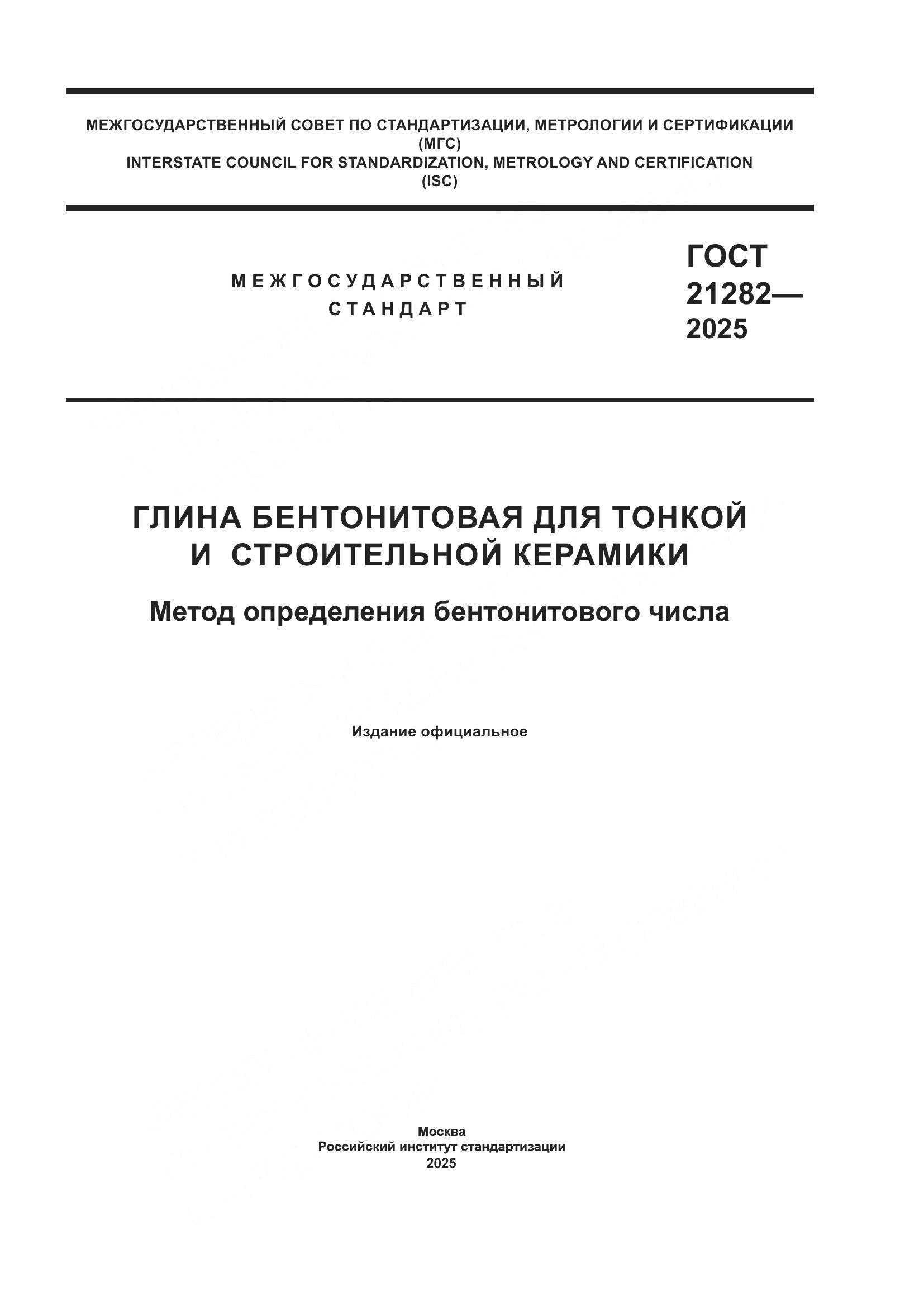 МЕЖГОСУДАРСТВЕННЫЙ СОВЕТ ПО СТАНДАРТИЗАЦИИ, МЕТРОЛОГИИ И СЕРТИФИКАЦИИ
(МГС)
INTERSTATE COUNCIL FOR STANDARDIZATION, METROLOGY AND CERTIFICATION
(ISC)

МЕЖГОСУДАРСТВЕННЫЙ
СТАНДАРТ

ГОСТ
21282—
2025

ГЛИНА БЕНТОНИТОВАЯ ДЛЯ ТОНКОЙ И СТРОИТЕЛЬНОЙ КЕРАМИКИ

Метод определения бентонитового числа

Издание официальное

Москва
Российский институт стандартизации
2025